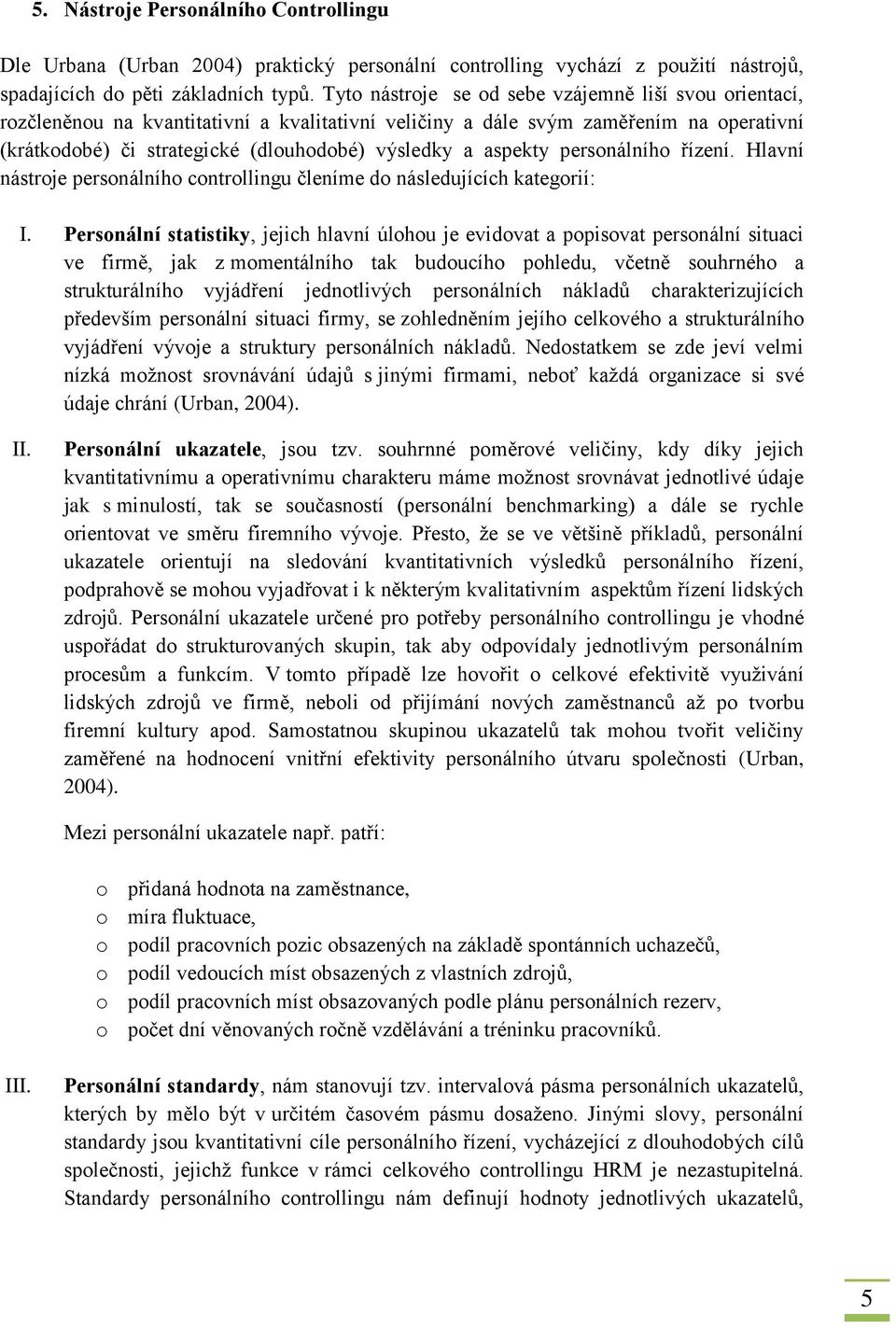 5. Nástroje Personálního Controllingu

Dle Urbana (Urban 2004) praktický personální controlling vychází z použití nástrojů, spadajících do pěti základních typů. Tyto nástroje se od sebe vzájemně liší svou orientací, rozčleněnou na kvantitativní a kvalitativní veličiny a dále svým zaměřením na operativní (krátkodobé) či strategické (dlouhodobé) výsledky a aspekty personálního řízení. Hlavní nástroje personálního controllingu členíme do následujících kategorií:

I. Personální statistiky, jejich hlavní úlohou je evidovat a popisovat personální situaci ve firmě, jak z momentálního tak budoucího pohledu, včetně souhrného a strukturálního vyjádření jednotlivých personálních nákladů charakterizujících především personální situaci firmy, se zohledněním jejího celkového a strukturálního vyjádření vývoje a struktury personálních nákladů. Nedostatkem se zde jeví velmi nízká možnost srovnávání údajů s jinými firmami, neboť každá organizace si své údaje chrání (Urban, 2004).

II. Personální ukazatele, jsou tzv. souhrnné poměrové veličiny, kdy díky jejich kvantitativnímu a operativnímu charakteru máme možnost srovnávat jednotlivé údaje jak s minulostí, tak se současností (personální benchmarking) a dále se rychle orientovat ve směru firemního vývoje. Přesto, že se ve většině příkladů, personální ukazatele orientují na sledování kvantitativních výsledků personálního řízení, podprahově se mohou vyjadřovat i k některým kvalitativním aspektům řízení lidských zdrojů. Personální ukazatele určené pro potřeby personálního controllingu je vhodné uspořádat do strukturovaných skupin, tak aby odpovídaly jednotlivým personálním procesům a funkcím. V tomto případě lze hovořit o celkové efektivitě využívání lidských zdrojů ve firmě, neboli od přijímání nových zaměstnanců až po tvorbu firemní kultury apod. Samostatnou skupinou ukazatelů tak mohou tvořit veličiny zaměřené na hodnocení vnitřní efektivity personálního útvaru společnosti (Urban, 2004).

Mezi personální ukazatele např. patří:

o přidaná hodnota na zaměstnance,
o míra fluktuace,
o podíl pracovních pozic obsazených na základě spontánních uchazečů,
o podíl vedoucích míst obsazených z vlastních zdrojů,
o podíl pracovních míst obsazovaných podle plánu personálních rezerv,
o počet dní věnovaných ročně vzdělávání a tréninku pracovníků.

III. Personální standardy, nám stanovují tzv. intervalová pásma personálních ukazatelů, kterých by mělo být v určitém časovém pásmu dosaženo. Jinými slovy, personální standardy jsou kvantitativní cíle personálního řízení, vycházející z dlouhodobých cílů společnosti, jejichž funkce v rámci celkového controllingu HRM je nezastupitelná. Standardy personálního controllingu nám definují hodnoty jednotlivých ukazatelů,

5